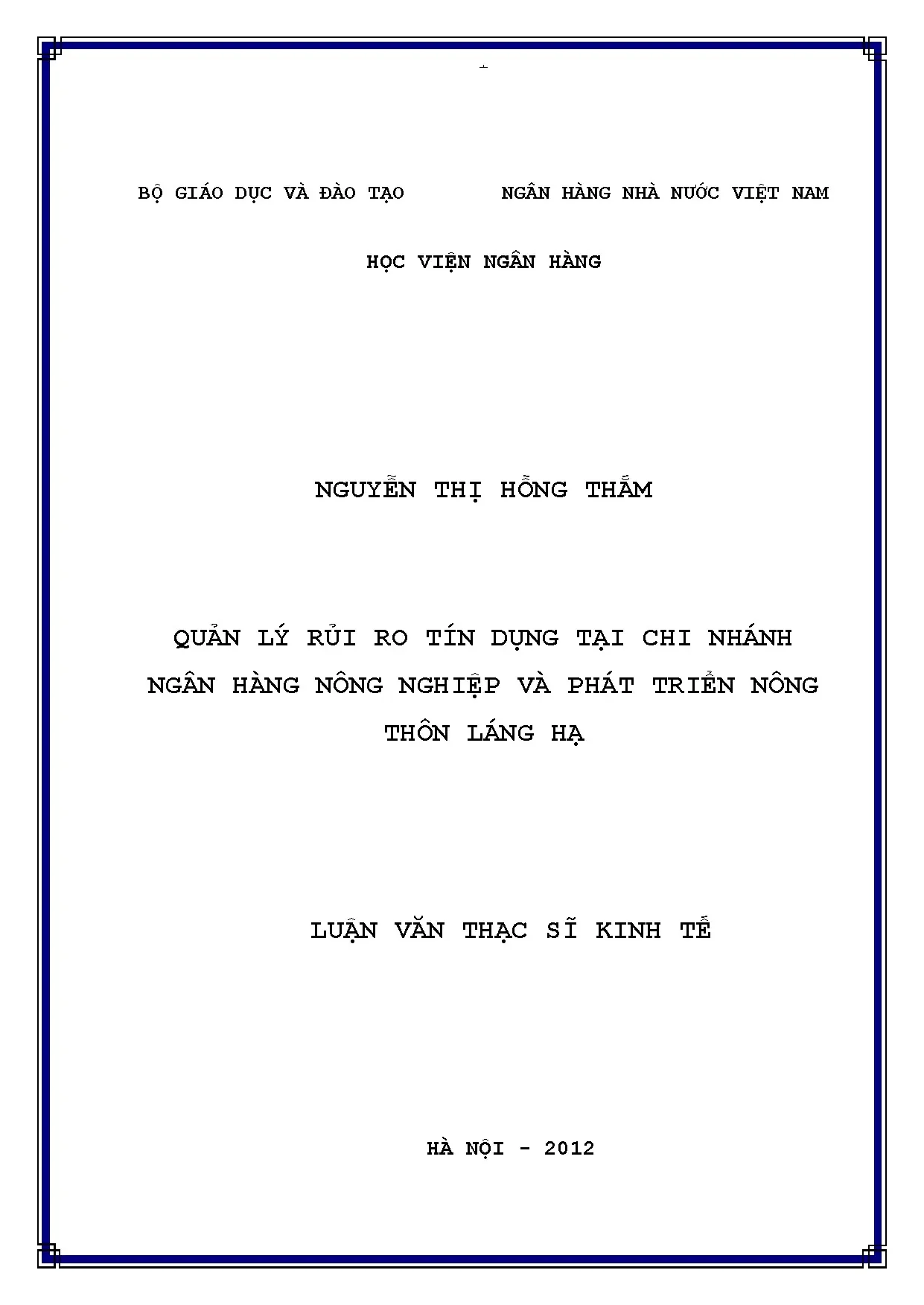 BỘ GIÁO DỤC VÀ ĐÀO TẠO    NGÂN HÀNG NHÀ NƯỚC VIỆT NAM

HỌC VIỆN NGÂN HÀNG

NGUYỄN THỊ HỒNG THẮM

QUẢN LÝ RỦI RO TÍN DỤNG TẠI CHI NHÁNH NGÂN HÀNG NÔNG NGHIỆP VÀ PHÁT TRIỂN NÔNG THÔN LÁNG HẠ

LUẬN VĂN THẠC SĨ KINH TẾ

HÀ NỘI - 2012